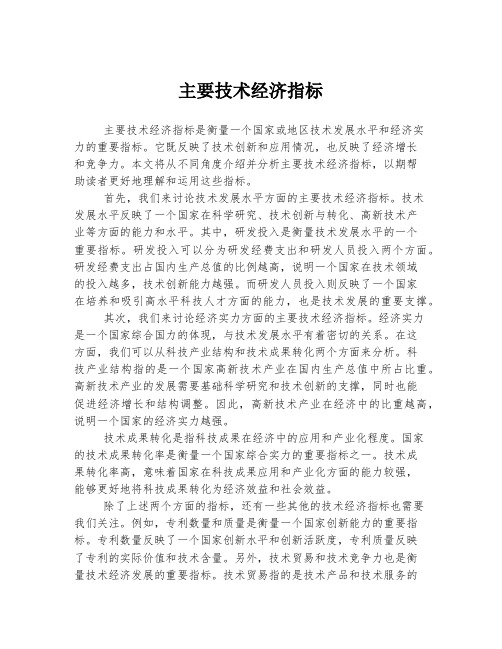 主要技术经济指标

主要技术经济指标是衡量一个国家或地区技术发展水平和经济实力的重要指标。它既反映了技术创新和应用情况，也反映了经济增长和竞争力。本文将从不同角度介绍并分析主要技术经济指标，以期帮助读者更好地理解和运用这些指标。

首先，我们来讨论技术发展水平方面的主要技术经济指标。技术发展水平反映了一个国家在科学研究、技术创新与转化、高新技术产业等方面的能力和水平。其中，研发投入是衡量技术发展水平的一个重要指标。研发投入可以分为研发经费支出和研发人员投入两个方面。研发经费支出占国内生产总值的比例越高，说明一个国家在技术领域的投入越多，技术创新能力越强。而研发人员投入则反映了一个国家在培养和吸引高水平科技人才方面的能力，也是技术发展的重要支撑。

其次，我们来讨论经济实力方面的主要技术经济指标。经济实力是一个国家综合国力的体现，与技术发展水平有着密切的关系。在这方面，我们可以从科技产业结构和技术成果转化两个方面来分析。科技产业结构指的是一个国家高新技术产业在国内生产总值中所占比重。高新技术产业的发展需要基础科学研究和技术创新的支撑，同时也能促进经济增长和结构调整。因此，高新技术产业在经济中的比重越高，说明一个国家的经济实力越强。

技术成果转化是指科技成果在经济中的应用和产业化程度。国家的技术成果转化率是衡量一个国家综合实力的重要指标之一。技术成果转化率高，意味着国家在科技成果应用和产业化方面的能力较强，能够更好地将科技成果转化为经济效益和社会效益。

除了上述两个方面的指标，还有一些其他的技术经济指标也需要我们关注。例如，专利数量和质量是衡量一个国家创新能力的重要指标。专利数量反映了一个国家创新水平和创新活跃度，专利质量反映了专利的实际价值和技术含量。另外，技术贸易和技术竞争力也是衡量技术经济发展的重要指标。技术贸易指的是技术产品和技术服务的